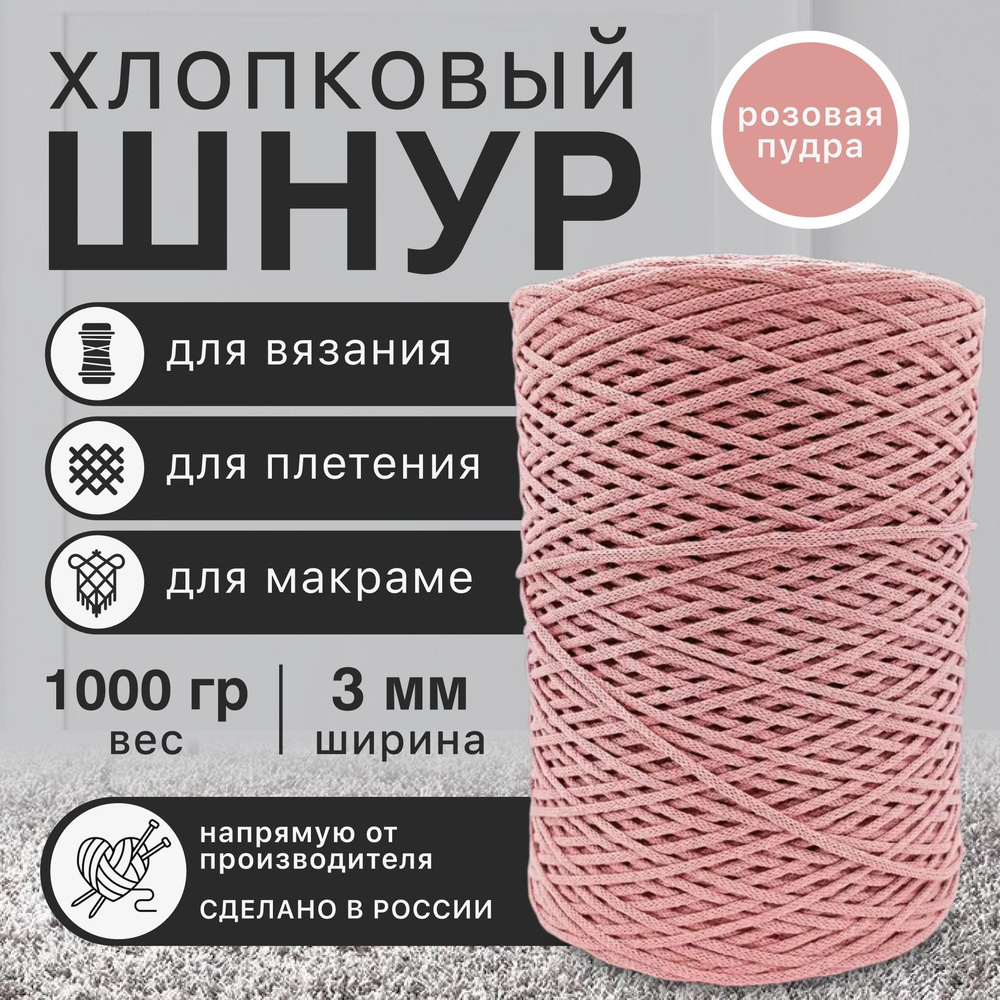 ХЛОПКОВЫЙ
ШНУР

розовая пудра

для вязания

для плетения

для макраме

1000 гр
вес

3 мм
ширина

напрямую от производителя

СДЕЛАНО В РОССИИ